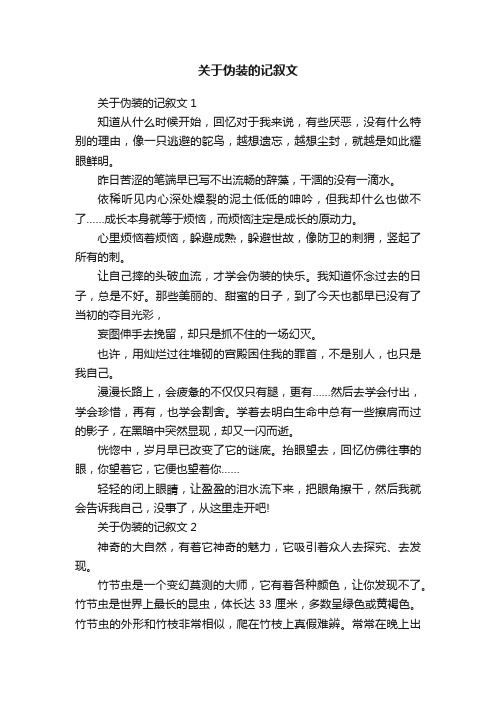 关于伪装的记叙文

关于伪装的记叙文 1

知道从什么时候开始，回忆对于我来说，有些厌恶，没有什么特别的理由，像一只逃避的鸵鸟，越想遗忘，越想尘封，就越是如此耀眼鲜明。

昨日苦涩的笔端早已写不出流畅的辞藻，干涸的没有一滴水。

依稀听见内心深处燥裂的泥土低低的呻吟，但我却什么也做不了……成长本身就等于烦恼，而烦恼注定是成长的原动力。

心里烦恼着烦恼，躲避成熟，躲避世故，像防卫的刺猬，竖起了所有的刺。

让自己摔的头破血流，才学会伪装的快乐。我知道怀念过去的日子，总是不好。那些美丽的、甜蜜的日子，到了今天也都早已没有了当初的夺目光彩，

妄图伸手去挽留，却只是抓不住的一场幻灭。

也许，用灿烂过往堆砌的宫殿困住我的罪首，不是别人，也只是我自己。

漫漫长路上，会疲惫的不仅仅只有腿，更有……然后去学会付出，学会珍惜，再有，也学会割舍。学着去明白生命中总有一些擦肩而过的影子，在黑暗中突然显现，却又一闪而逝。

恍惚中，岁月早已改变了它的谜底。抬眼望去，回忆仿佛往事的眼，你望着它，它便也望着你……

轻轻的闭上眼睛，让盈盈的泪水流下来，把眼角擦干，然后我就会告诉我自己，没事了，从这里走开吧!

关于伪装的记叙文 2

神奇的大自然，有着它神奇的魅力，它吸引着众人去探究、去发现。

竹节虫是一个变幻莫测的大师，它有着各种颜色，让你发现不了。竹节虫是世界上最长的昆虫，体长达 33 厘米，多数呈绿色或黄褐色。竹节虫的外形和竹枝非常相似，爬在竹枝上真假难辨。常常在晚上出